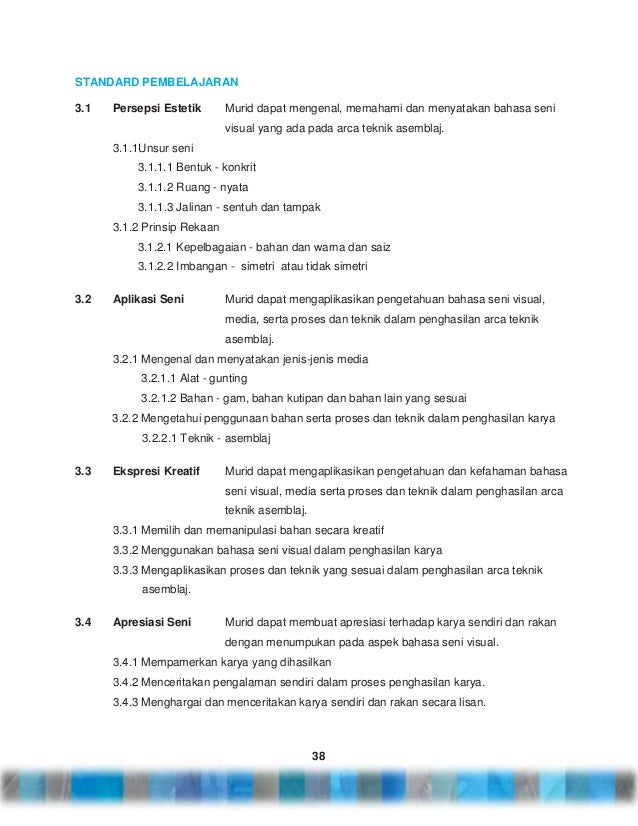 STANDARD PEMBELAJARAN

3.1 Persepsi Estetik Murid dapat mengenal, memahami dan menyatakan bahasa seni visual yang ada pada arca teknik asemblaj.

3.1.1Unsur seni

3.1.1.1 Bentuk - konkrit

3.1.1.2 Ruang - nyata

3.1.1.3 Jalinan - sentuh dan tampak

3.1.2 Prinsip Rekaan

3.1.2.1 Kepelbagaian - bahan dan warna dan saiz

3.1.2.2 Imbangan - simetri atau tidak simetri

3.2 Aplikasi Seni Murid dapat mengaplikasikan pengetahuan bahasa seni visual, media, serta proses dan teknik dalam penghasilan arca teknik asemblaj.

3.2.1 Mengenal dan menyatakan jenis-jenis media

3.2.1.1 Alat - gunting

3.2.1.2 Bahan - gam, bahan kutipan dan bahan lain yang sesuai

3.2.2 Mengetahui penggunaan bahan serta proses dan teknik dalam penghasilan karya

3.2.2.1 Teknik - asemblaj

3.3 Ekspresi Kreatif Murid dapat mengaplikasikan pengetahuan dan kefahaman bahasa seni visual, media serta proses dan teknik dalam penghasilan arca teknik asemblaj.

3.3.1 Memilih dan memanipulasi bahan secara kreatif

3.3.2 Menggunakan bahasa seni visual dalam penghasilan karya

3.3.3 Mengaplikasikan proses dan teknik yang sesuai dalam penghasilan arca teknik asemblaj.

3.4 Apresiasi Seni Murid dapat membuat apresiasi terhadap karya sendiri dan rakan dengan menumpukan pada aspek bahasa seni visual.

3.4.1 Mempamerkan karya yang dihasilkan

3.4.2 Menceritakan pengalaman sendiri dalam proses penghasilan karya.

3.4.3 Menghargai dan menceritakan karya sendiri dan rakan secara lisan.

38